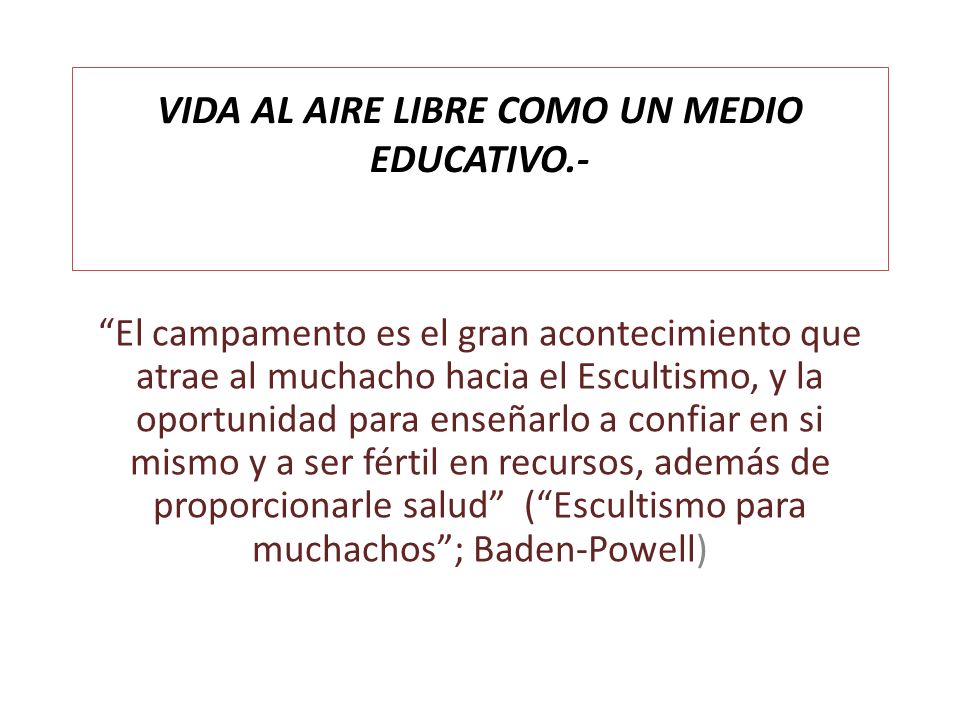 VIDA AL AIRE LIBRE COMO UN MEDIO EDUCATIVO.-

“El campamento es el gran acontecimiento que atrae al muchacho hacia el Escultismo, y la oportunidad para enseñarlo a confiar en si mismo y a ser fértil en recursos, además de proporcionarle salud” (“Escultismo para muchachos”; Baden-Powell)